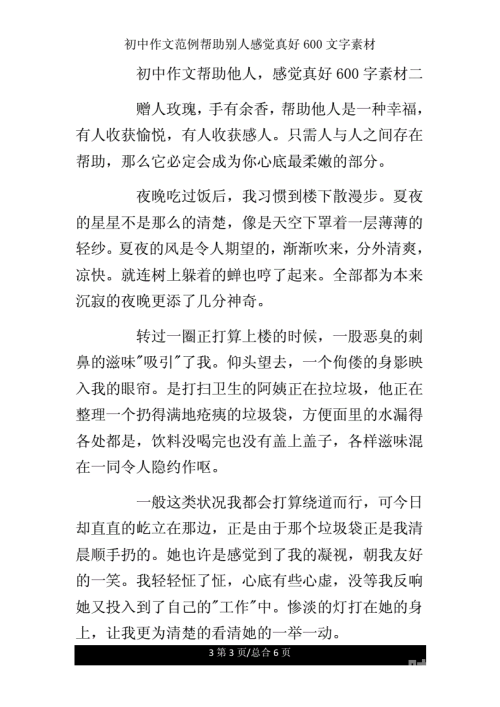 初中作文范例帮助别人感觉真好 600 文字素材

初中作文帮助他人，感觉真好 600 字素材二

赠人玫瑰，手有余香，帮助他人是一种幸福，有人收获愉悦，有人收获感人。只需人与人之间存在帮助，那么它必定会成为你心底最柔嫩的部分。

夜晚吃过饭后，我习惯到楼下散漫步。夏夜的星星不是那么的清楚，像是天空下罩着一层薄薄的轻纱。夏夜的风是令人期望的，渐渐吹来，分外清爽，凉快。就连树上躲着的蝉也哼了起来。全部都为本来沉寂的夜晚更添了几分神奇。

转过一圈正打算上楼的时候，一股恶臭的刺鼻的滋味"吸引"了我。仰头望去，一个佝偻的身影映入我的眼帘。是打扫卫生的阿姨正在拉垃圾，他正在整理一个扔得满地疮痍的垃圾袋，方便面里的水漏得各处都是，饮料没喝完也没有盖上盖子，各样滋味混在一同令人隐约作呕。

一般这类状况我都会打算绕道而行，可今日却直直的屹立在那边，正是由于那个垃圾袋正是我清晨顺手扔的。她也许是感觉到了我的凝视，朝我友好的一笑。我轻轻怔了怔，心底有些心虚，没等我反响她又投入到了自己的"工作"中。惨淡的灯打在她的身上，让我更为清楚的看清她的一举一动。

3 第 3 页/总合 6 页